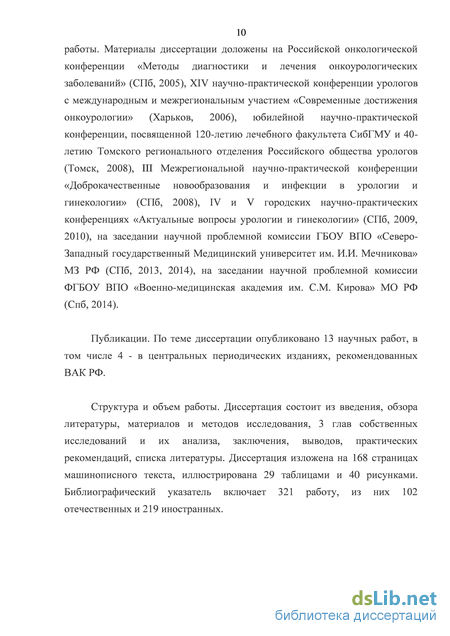 10

работы. Материалы диссертации доложены на Российской онкологической конференции «Методы диагностики и лечения онкоурологических заболеваний» (СПб, 2005), XIV научно-практической конференции урологов с международным и межрегиональным участием «Современные достижения онкоурологии» (Харьков, 2006), юбилейной научно-практической конференции, посвященной 120-летию лечебного факультета СибГМУ и 40-летию Томского регионального отделения Российского общества урологов (Томск, 2008), III Межрегиональной научно-практической конференции «Доброкачественные новообразования и инфекции в урологии и гинекологии» (СПб, 2008), IV и V городских научно-практических конференциях «Актуальные вопросы урологии и гинекологии» (СПб, 2009, 2010), на заседании научной проблемной комиссии ГБОУ ВПО «Северо-Западный государственный Медицинский университет им. И.И. Мечникова» МЗ РФ (СПб, 2013, 2014), на заседании научной проблемной комиссии ФГБОУ ВПО «Военно-медицинская академия им. С.М. Кирова» МО РФ (Спб, 2014).

Публикации. По теме диссертации опубликовано 13 научных работ, в том числе 4 - в центральных периодических изданиях, рекомендованных ВАК РФ.

Структура и объем работы. Диссертация состоит из введения, обзора литературы, материалов и методов исследования, 3 глав собственных исследований и их анализа, заключения, выводов, практических рекомендаций, списка литературы. Диссертация изложена на 168 страницах машинописного текста, иллюстрирована 29 таблицами и 40 рисунками. Библиографический указатель включает 321 работу, из них 102 отечественных и 219 иностранных.

dsLib.net
библиотека диссертаций